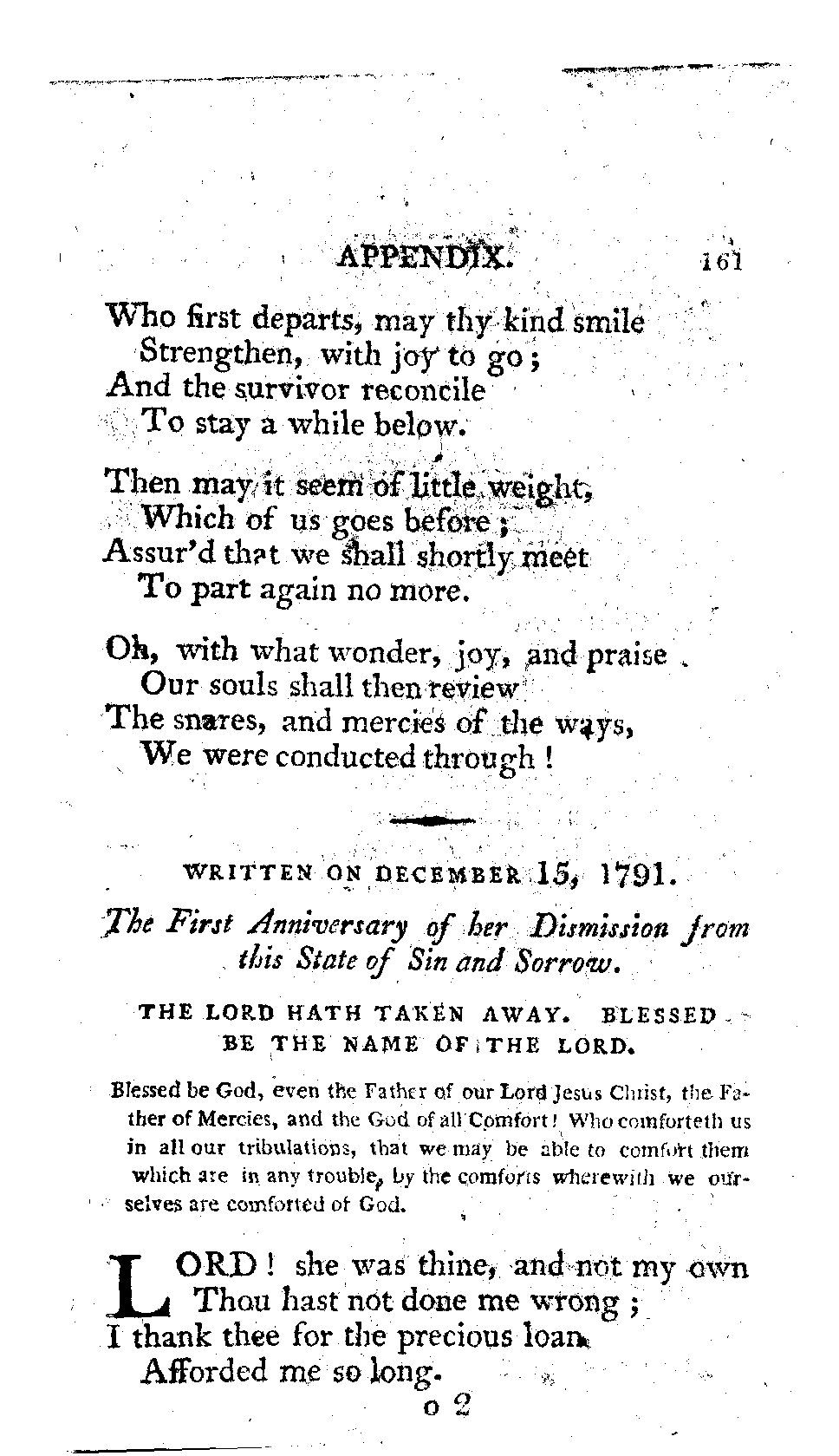 APPENDIX. 161

Who first departs, may thy kind smile
Strengthen, with joy to go;
And the survivor reconcile
To stay a while below.

Then may it seem of little weight,
Which of us goes before;
Assur'd that we shall shortly meet
To part again no more.

Oh, with what wonder, joy, and praise
Our souls shall then review
The snares, and mercies of the ways,
We were conducted through!

WRITTEN ON DECEMBER 15, 1791.

The First Anniversary of her Dismission from this State of Sin and Sorrow.

THE LORD HATH TAKEN AWAY. BLESSED BE THE NAME OF THE LORD.

Blessed be God, even the Father of our Lord Jesus Christ, the Father of Mercies, and the God of all Comfort! Who comforteth us in all our tribulations, that we may be able to comfort them which are in any trouble, by the comforts wherewith we ourselves are comforted of God.

LORD! she was thine, and not my own
Thou hast not done me wrong;
I thank thee for the precious loan
Afforded me so long.

o 2